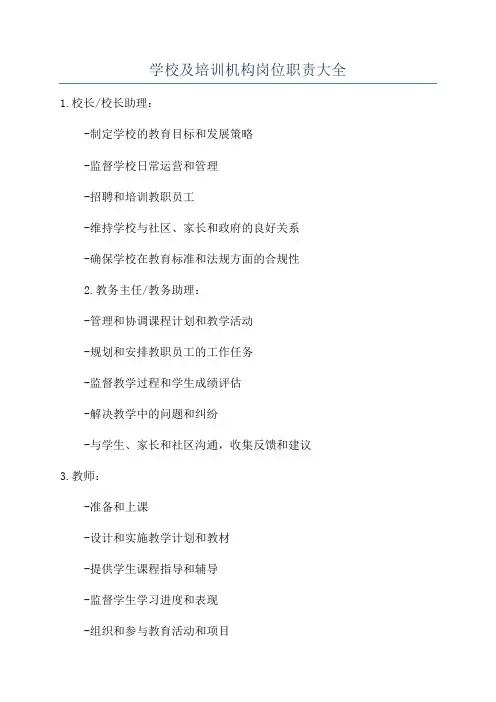 学校及培训机构岗位职责大全

1.校长/校长助理：

-制定学校的教育目标和发展策略

-监督学校日常运营和管理

-招聘和培训教职员工

-维持学校与社区、家长和政府的良好关系

-确保学校在教育标准和法规方面的合规性

2.教务主任/教务助理：

-管理和协调课程计划和教学活动

-规划和安排教职员工的工作任务

-监督教学过程和学生成绩评估

-解决教学中的问题和纠纷

-与学生、家长和社区沟通，收集反馈和建议

3.教师：

-准备和上课

-设计和实施教学计划和教材

-提供学生课程指导和辅导

-监督学生学习进度和表现

-组织和参与教育活动和项目